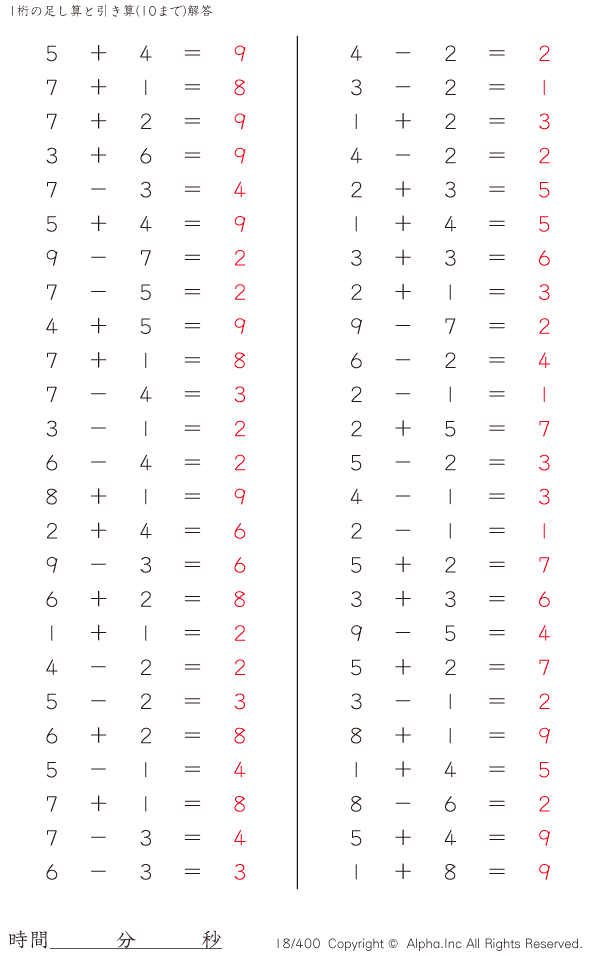 1桁の足し算と引き算(10まで)解答

$5 + 4 = 9$
$7 + 1 = 8$
$7 + 2 = 9$
$3 + 6 = 9$
$7 - 3 = 4$
$5 + 4 = 9$
$9 - 7 = 2$
$7 - 5 = 2$
$4 + 5 = 9$
$7 + 1 = 8$
$7 - 4 = 3$
$3 - 1 = 2$
$6 - 4 = 2$
$8 + 1 = 9$
$2 + 4 = 6$
$9 - 3 = 6$
$6 + 2 = 8$
$1 + 1 = 2$
$4 - 2 = 2$
$5 - 2 = 3$
$6 + 2 = 8$
$5 - 1 = 4$
$7 + 1 = 8$
$7 - 3 = 4$
$6 - 3 = 3$

$4 - 2 = 2$
$3 - 2 = 1$
$1 + 2 = 3$
$4 - 2 = 2$
$2 + 3 = 5$
$1 + 4 = 5$
$3 + 3 = 6$
$2 + 1 = 3$
$9 - 7 = 2$
$6 - 2 = 4$
$2 - 1 = 1$
$2 + 5 = 7$
$5 - 2 = 3$
$4 - 1 = 3$
$2 - 1 = 1$
$5 + 2 = 7$
$3 + 3 = 6$
$9 - 5 = 4$
$5 + 2 = 7$
$3 - 1 = 2$
$8 + 1 = 9$
$1 + 4 = 5$
$8 - 6 = 2$
$5 + 4 = 9$
$1 + 8 = 9$

時間 分 秒

18/400 Copyright © Alpha.Inc All Rights Reserved.